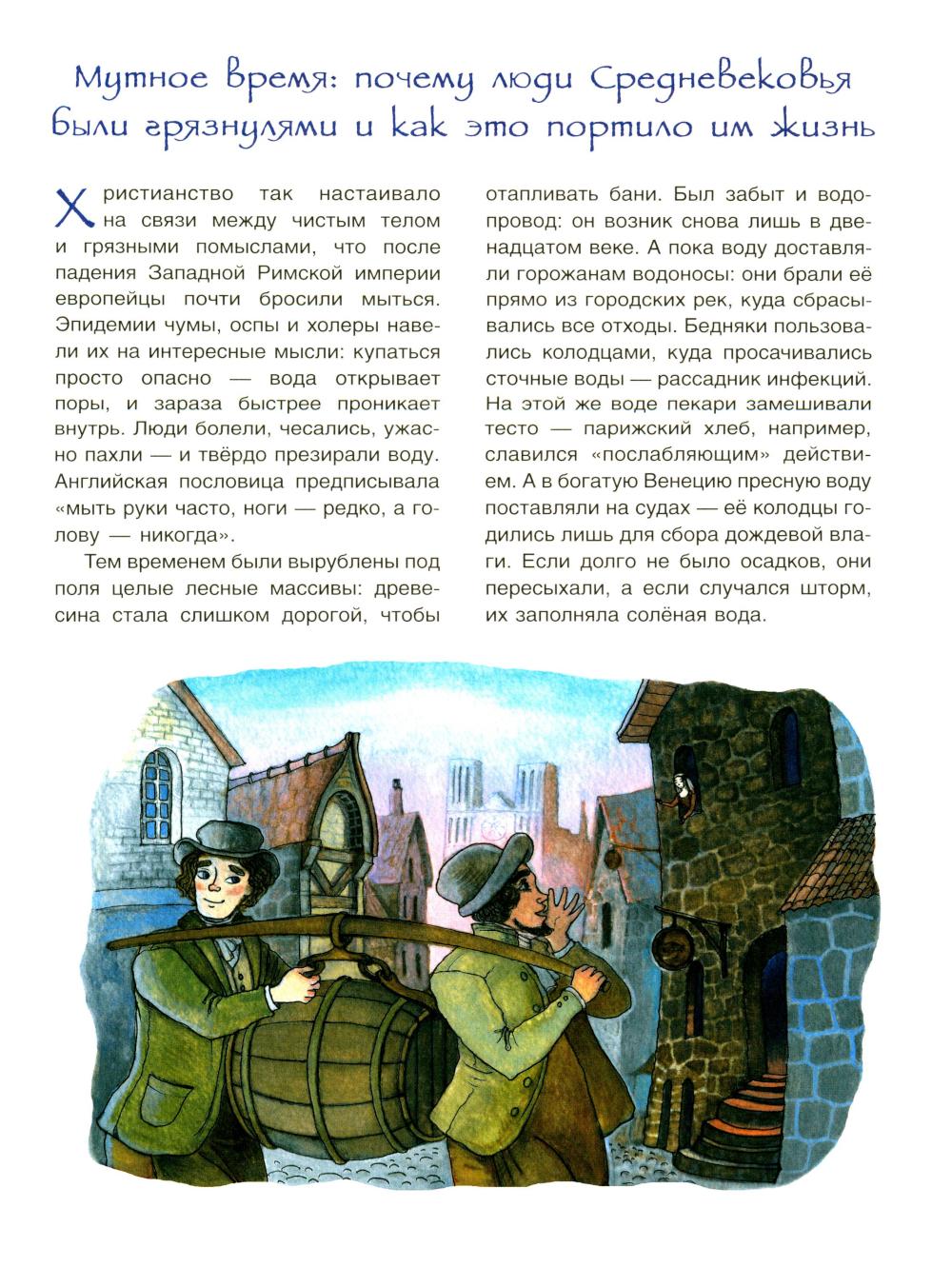 Мутное время: почему люди Средневековья были грязнулями и как это портило им жизнь

Христианство так настаивало на связи между чистым телом и грязными помыслами, что после падения Западной Римской империи европейцы почти бросили мыться. Эпидемии чумы, оспы и холеры навели их на интересные мысли: купаться просто опасно — вода открывает поры, и зараза быстрее проникает внутрь. Люди болели, чесались, ужасно пахли — и твёрдо презирали воду. Английская пословица предписывала «мыть руки часто, ноги — редко, а голову — никогда».

Тем временем были вырублены под поля целые лесные массивы: древесина стала слишком дорогой, чтобы отапливать бани. Был забыт и водопровод: он возник снова лишь в двенадцатом веке. А пока воду доставляли горожанам водоносы: они брали её прямо из городских рек, куда сбрасывались все отходы. Бедняки пользовались колодцами, куда просачивались сточные воды — рассадник инфекций. На этой же воде пекари замешивали тесто — парижский хлеб, например, славился «послабляющим» действием. А в богатую Венецию пресную воду поставляли на судах — её колодцы годились лишь для сбора дождевой влаги. Если долго не было осадков, они пересыхали, а если случался шторм, их заполняла солёная вода.